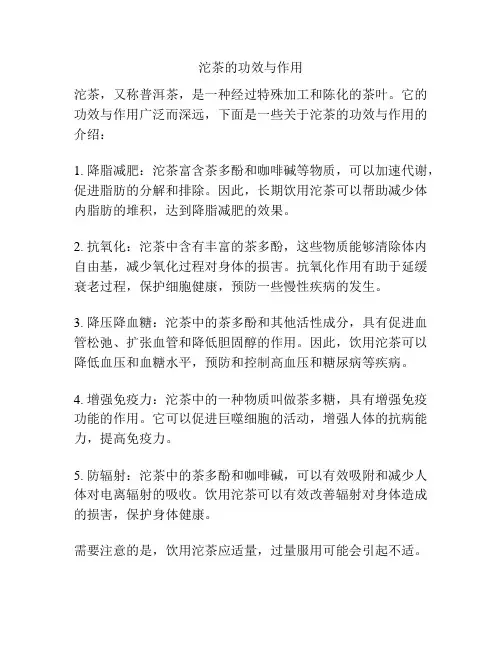 沱茶的功效与作用

沱茶，又称普洱茶，是一种经过特殊加工和陈化的茶叶。它的功效与作用广泛而深远，下面是一些关于沱茶的功效与作用的介绍：

1. 降脂减肥：沱茶富含茶多酚和咖啡碱等物质，可以加速代谢，促进脂肪的分解和排除。因此，长期饮用沱茶可以帮助减少体内脂肪的堆积，达到降脂减肥的效果。

2. 抗氧化：沱茶中含有丰富的茶多酚，这些物质能够清除体内自由基，减少氧化过程对身体的损害。抗氧化作用有助于延缓衰老过程，保护细胞健康，预防一些慢性疾病的发生。

3. 降压降血糖：沱茶中的茶多酚和其他活性成分，具有促进血管松弛、扩张血管和降低胆固醇的作用。因此，饮用沱茶可以降低血压和血糖水平，预防和控制高血压和糖尿病等疾病。

4. 增强免疫力：沱茶中的一种物质叫做茶多糖，具有增强免疫功能的作用。它可以促进巨噬细胞的活动，增强人体的抗病能力，提高免疫力。

5. 防辐射：沱茶中的茶多酚和咖啡碱，可以有效吸附和减少人体对电离辐射的吸收。饮用沱茶可以有效改善辐射对身体造成的损害，保护身体健康。

需要注意的是，饮用沱茶应适量，过量服用可能会引起不适。